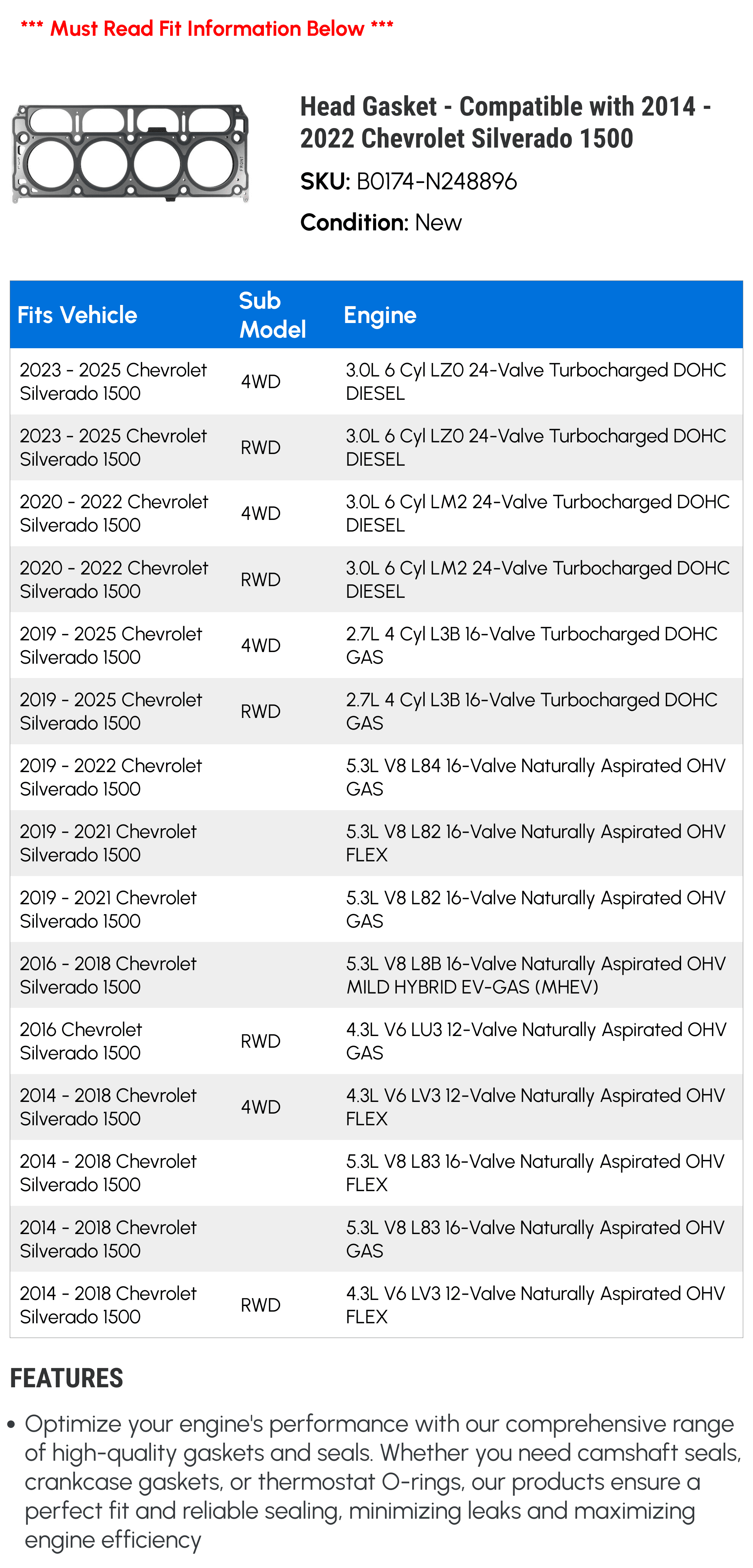 *** Must Read Fit Information Below ***

Head Gasket - Compatible with 2014 - 2022 Chevrolet Silverado 1500

SKU: B0174-N248896

Condition: New

| Fits Vehicle | Sub Model | Engine |
|---|---|---|
| 2023 - 2025 Chevrolet Silverado 1500 | 4WD | 3.0L 6 Cyl LZ0 24-Valve Turbocharged DOHC DIESEL |
| 2023 - 2025 Chevrolet Silverado 1500 | RWD | 3.0L 6 Cyl LZ0 24-Valve Turbocharged DOHC DIESEL |
| 2020 - 2022 Chevrolet Silverado 1500 | 4WD | 3.0L 6 Cyl LM2 24-Valve Turbocharged DOHC DIESEL |
| 2020 - 2022 Chevrolet Silverado 1500 | RWD | 3.0L 6 Cyl LM2 24-Valve Turbocharged DOHC DIESEL |
| 2019 - 2025 Chevrolet Silverado 1500 | 4WD | 2.7L 4 Cyl L3B 16-Valve Turbocharged DOHC GAS |
| 2019 - 2025 Chevrolet Silverado 1500 | RWD | 2.7L 4 Cyl L3B 16-Valve Turbocharged DOHC GAS |
| 2019 - 2022 Chevrolet Silverado 1500 | | 5.3L V8 L84 16-Valve Naturally Aspirated OHV GAS |
| 2019 - 2021 Chevrolet Silverado 1500 | | 5.3L V8 L82 16-Valve Naturally Aspirated OHV FLEX |
| 2019 - 2021 Chevrolet Silverado 1500 | | 5.3L V8 L82 16-Valve Naturally Aspirated OHV GAS |
| 2016 - 2018 Chevrolet Silverado 1500 | | 5.3L V8 L8B 16-Valve Naturally Aspirated OHV MILD HYBRID EV-GAS (MHEV) |
| 2016 Chevrolet Silverado 1500 | RWD | 4.3L V6 LU3 12-Valve Naturally Aspirated OHV GAS |
| 2014 - 2018 Chevrolet Silverado 1500 | 4WD | 4.3L V6 LV3 12-Valve Naturally Aspirated OHV FLEX |
| 2014 - 2018 Chevrolet Silverado 1500 | | 5.3L V8 L83 16-Valve Naturally Aspirated OHV FLEX |
| 2014 - 2018 Chevrolet Silverado 1500 | | 5.3L V8 L83 16-Valve Naturally Aspirated OHV GAS |
| 2014 - 2018 Chevrolet Silverado 1500 | RWD | 4.3L V6 LV3 12-Valve Naturally Aspirated OHV FLEX |

FEATURES

• Optimize your engine's performance with our comprehensive range of high-quality gaskets and seals. Whether you need camshaft seals, crankcase gaskets, or thermostat O-rings, our products ensure a perfect fit and reliable sealing, minimizing leaks and maximizing engine efficiency